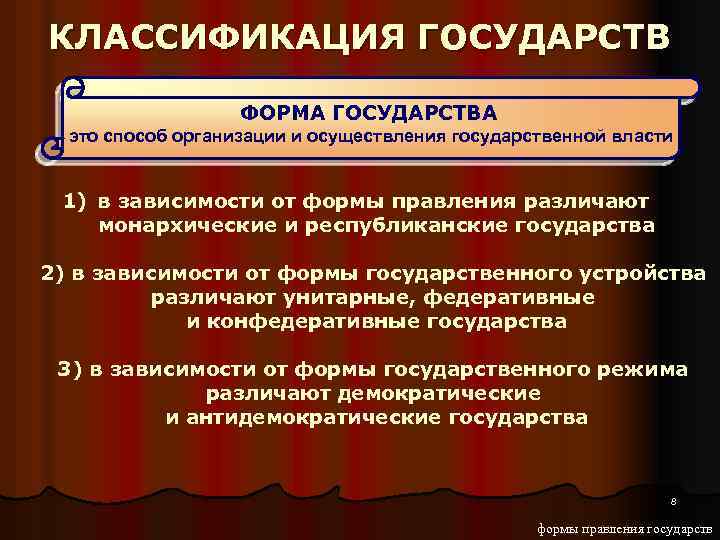 КЛАССИФИКАЦИЯ ГОСУДАРСТВ

ФОРМА ГОСУДАРСТВА
это способ организации и осуществления государственной власти

1) в зависимости от формы правления различают монархические и республиканские государства

2) в зависимости от формы государственного устройства различают унитарные, федеративные и конфедеративные государства

3) в зависимости от формы государственного режима различают демократические и антидемократические государства

8

формы правления государств